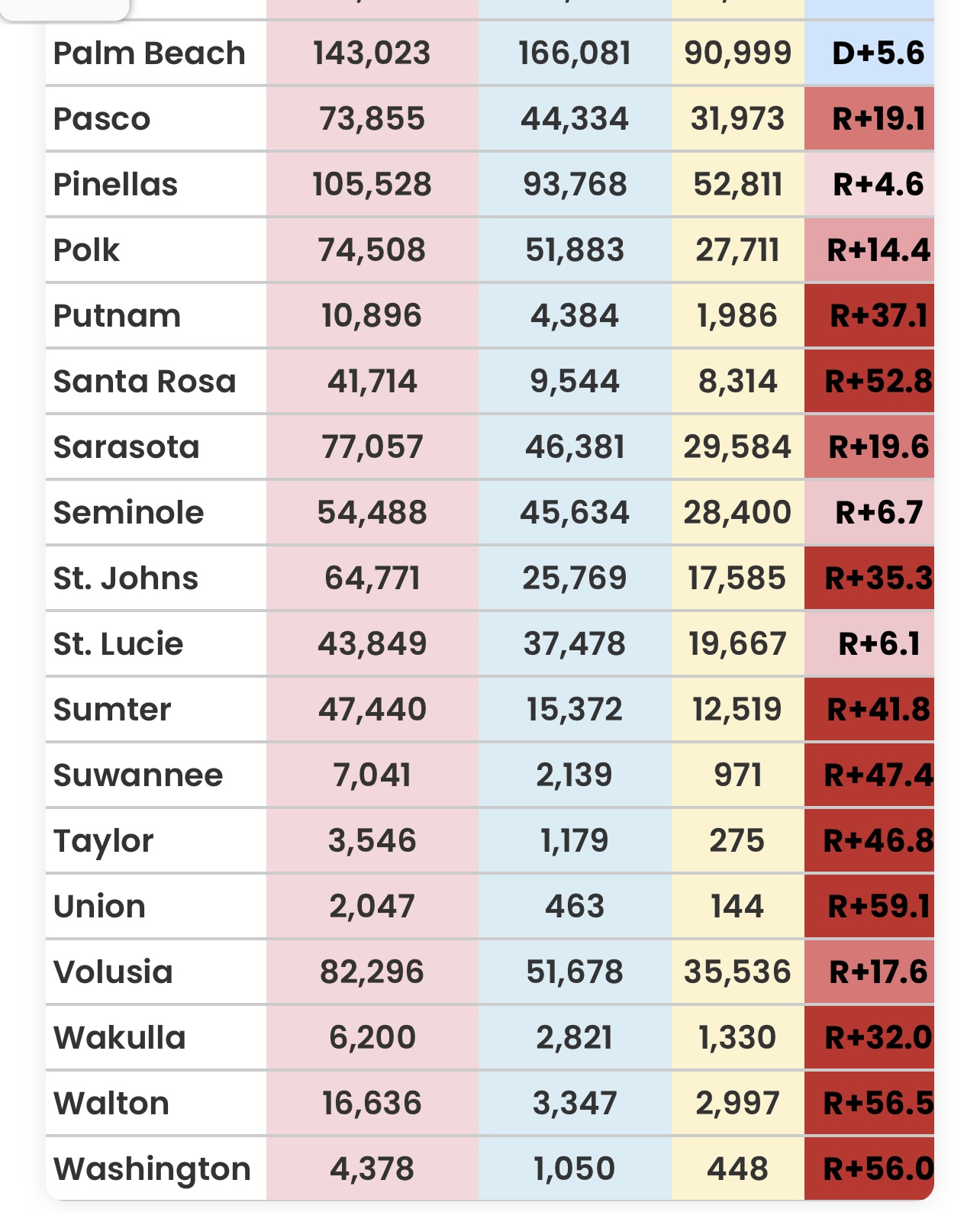 | | | | | |
|---|---|---|---|---|
| Palm Beach | 143,023 | 166,081 | 90,999 | D+5.6 |
| Pasco | 73,855 | 44,334 | 31,973 | R+19.1 |
| Pinellas | 105,528 | 93,768 | 52,811 | R+4.6 |
| Polk | 74,508 | 51,883 | 27,711 | R+14.4 |
| Putnam | 10,896 | 4,384 | 1,986 | R+37.1 |
| Santa Rosa | 41,714 | 9,544 | 8,314 | R+52.8 |
| Sarasota | 77,057 | 46,381 | 29,584 | R+19.6 |
| Seminole | 54,488 | 45,634 | 28,400 | R+6.7 |
| St. Johns | 64,771 | 25,769 | 17,585 | R+35.3 |
| St. Lucie | 43,849 | 37,478 | 19,667 | R+6.1 |
| Sumter | 47,440 | 15,372 | 12,519 | R+41.8 |
| Suwannee | 7,041 | 2,139 | 971 | R+47.4 |
| Taylor | 3,546 | 1,179 | 275 | R+46.8 |
| Union | 2,047 | 463 | 144 | R+59.1 |
| Volusia | 82,296 | 51,678 | 35,536 | R+17.6 |
| Wakulla | 6,200 | 2,821 | 1,330 | R+32.0 |
| Walton | 16,636 | 3,347 | 2,997 | R+56.5 |
| Washington | 4,378 | 1,050 | 448 | R+56.0 |